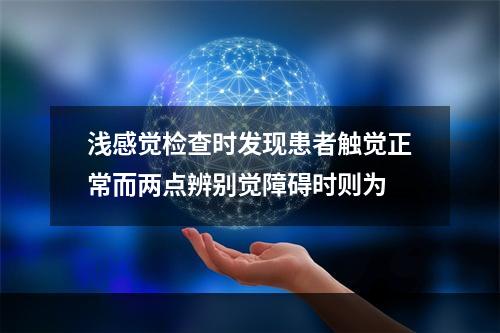 浅感觉检查时发现患者触觉正常而两点辨别觉障碍时则为